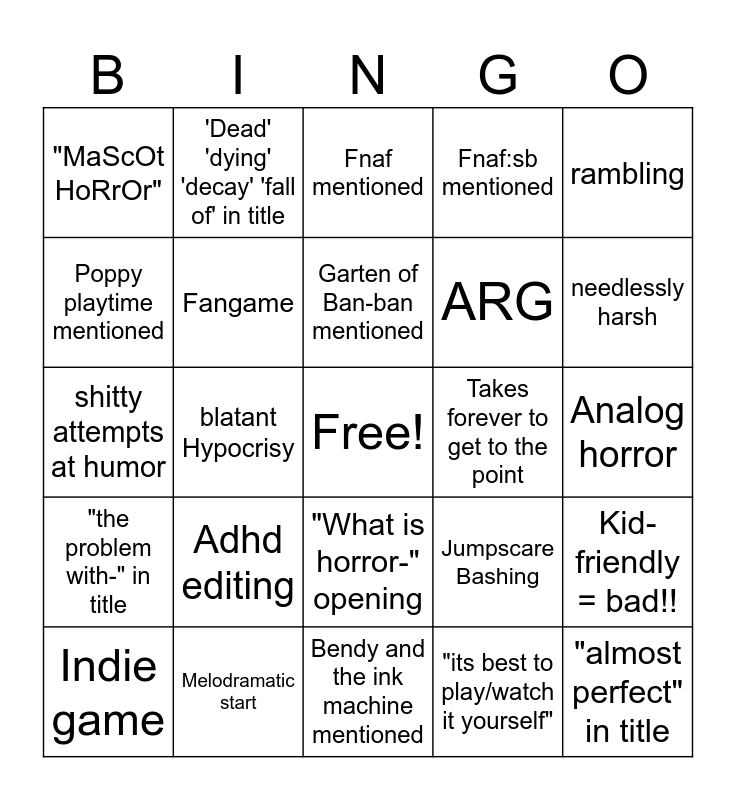 | B | I | N | G | O |
|---|---|---|---|---|
| "MaScOt HoRrOr" | 'Dead' 'dying' 'decay' 'fall of' in title | Fnaf mentioned | Fnaf:sb mentioned | rambling |
| Poppy playtime mentioned | Fangame | Garten of Ban-ban mentioned | ARG | needlessly harsh |
| shitty attempts at humor | blatant Hypocrisy | Free! | Takes forever to get to the point | Analog horror |
| "the problem with-" in title | Adhd editing | "What is horror-" opening | Jumpscare Bashing | Kid-friendly = bad!! |
| Indie game | Melodramatic start | Bendy and the ink machine mentioned | "its best to play/watch it yourself" | "almost perfect" in title |